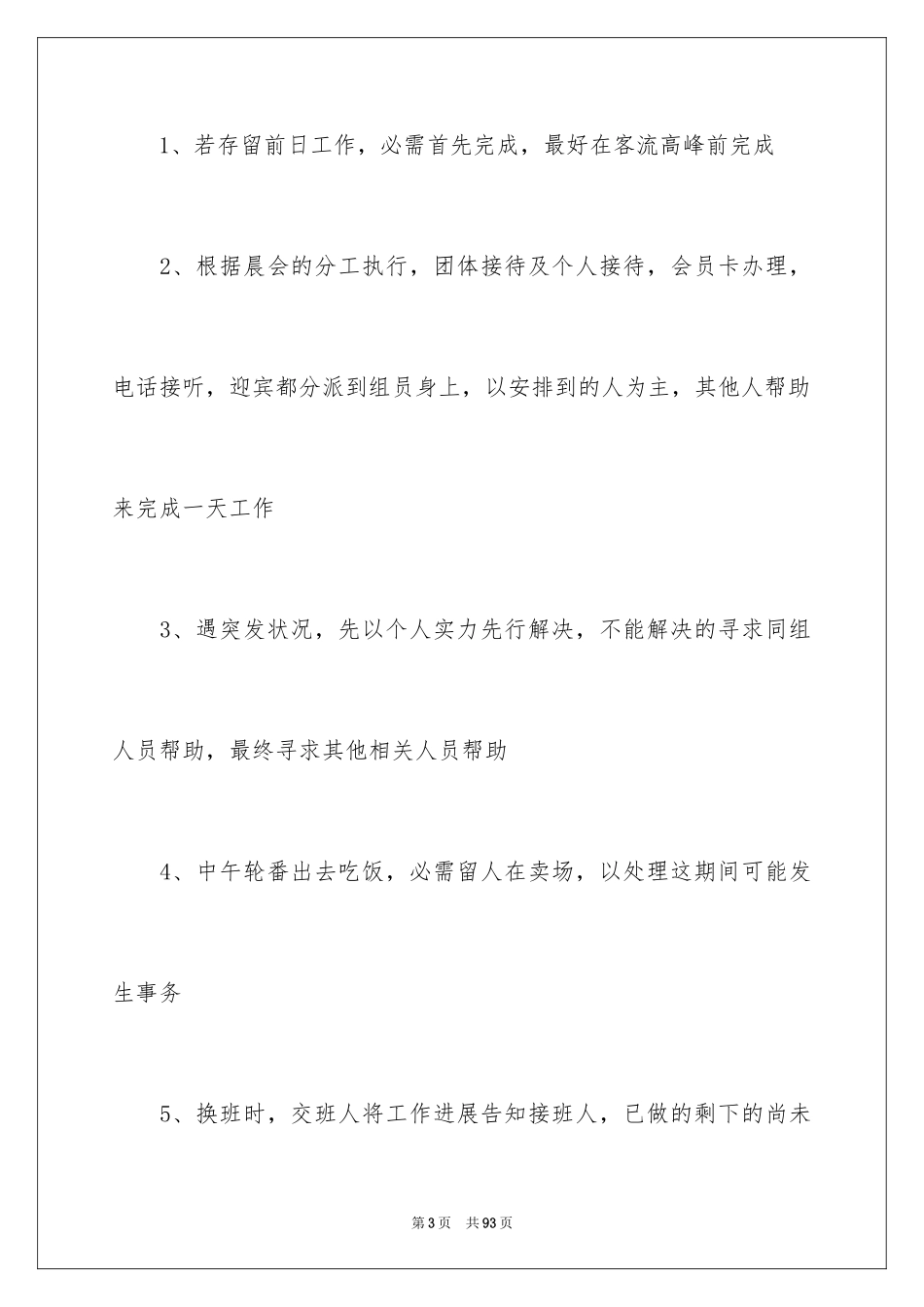 1、若存留前日工作，必需首先完成，最好在客流高峰前完成

2、根据晨会的分工执行，团体接待及个人接待，会员卡办理，电话接听，迎宾都分派到组员身上，以安排到的人为主，其他人帮助来完成一天工作

3、遇突发状况，先以个人实力先行解决，不能解决的寻求同组人员帮助，最终寻求其他相关人员帮助

4、中午轮番出去吃饭，必需留人在卖场，以处理这期间可能发生事务

5、换班时，交班人将工作进展告知接班人，已做的剩下的尚未

第3页 共93页